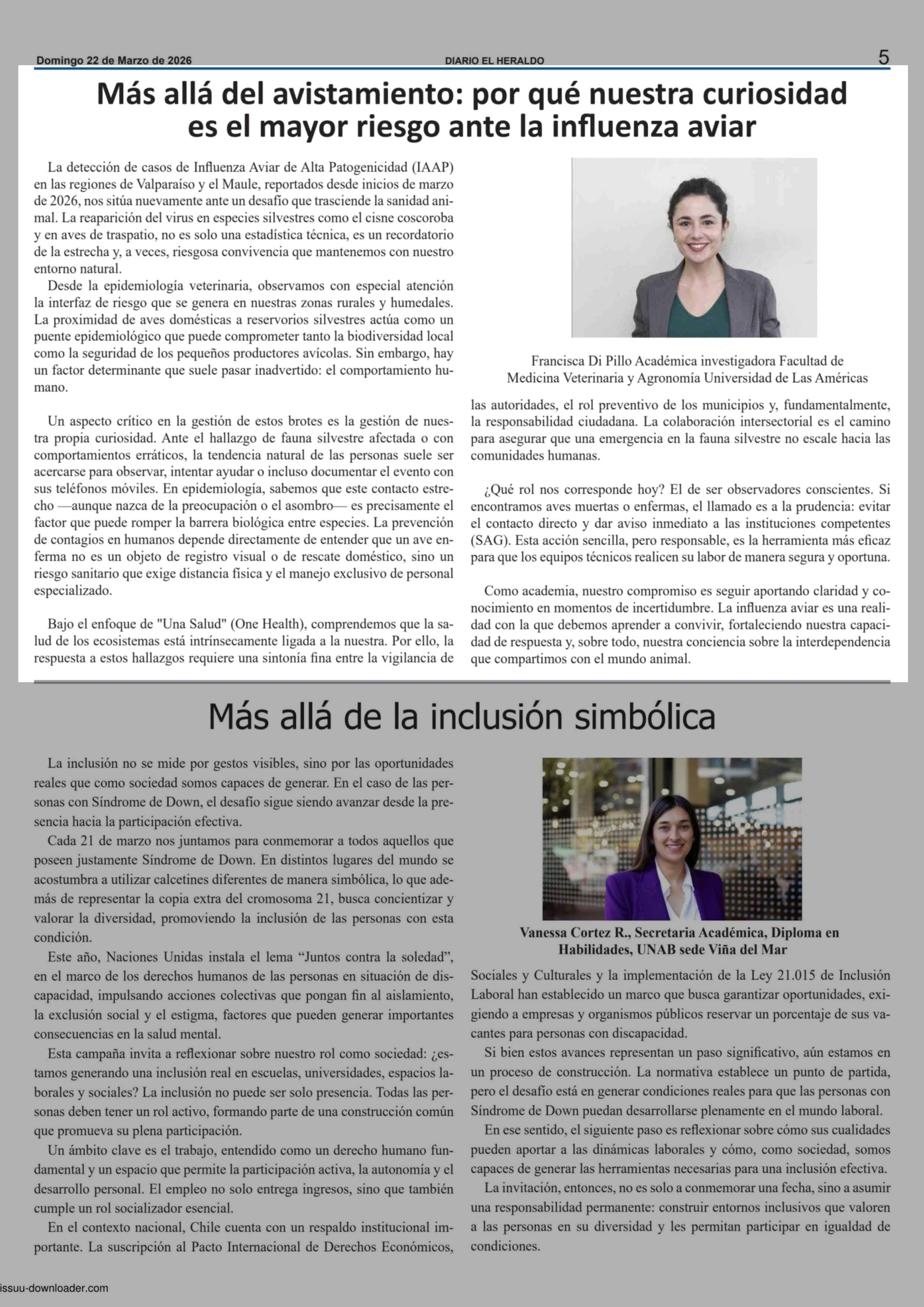 Domingo 22 de Marzo de 2026 DIARIO EL HERALDO 5

Más allá del avistamiento: por qué nuestra curiosidad es el mayor riesgo ante la influenza aviar

La detección de casos de Influenza Aviar de Alta Patogenicidad (IAAP) en las regiones de Valparaíso y el Maule, reportados desde inicios de marzo de 2026, nos sitúa nuevamente ante un desafío que trasciende la sanidad animal. La reaparición del virus en especies silvestres como el cisne coscoroba y en aves de traspatio, no es solo una estadística técnica, es un recordatorio de la estrecha y, a veces, riesgosa convivencia que mantenemos con nuestro entorno natural.

Desde la epidemiología veterinaria, observamos con especial atención la interfaz de riesgo que se genera en nuestras zonas rurales y humedales. La proximidad de aves domésticas a reservorios silvestres actúa como un puente epidemiológico que puede comprometer tanto la biodiversidad local como la seguridad de los pequeños productores avícolas. Sin embargo, hay un factor determinante que suele pasar inadvertido: el comportamiento humano.

Un aspecto crítico en la gestión de estos brotes es la gestión de nuestra propia curiosidad. Ante el hallazgo de fauna silvestre afectada o con comportamientos erráticos, la tendencia natural de las personas suele ser acercarse para observar, intentar ayudar o incluso documentar el evento con sus teléfonos móviles. En epidemiología, sabemos que este contacto estrecho —aunque nazca de la preocupación o el asombro— es precisamente el factor que puede romper la barrera biológica entre especies. La prevención de contagios en humanos depende directamente de entender que un ave enferma no es un objeto de registro visual o de rescate doméstico, sino un riesgo sanitario que exige distancia física y el manejo exclusivo de personal especializado.

Bajo el enfoque de "Una Salud" (One Health), comprendemos que la salud de los ecosistemas está intrínsecamente ligada a la nuestra. Por ello, la respuesta a estos hallazgos requiere una sintonía fina entre la vigilancia de

Francisca Di Pillo Académica investigadora Facultad de Medicina Veterinaria y Agronomía Universidad de Las Américas

las autoridades, el rol preventivo de los municipios y, fundamentalmente, la responsabilidad ciudadana. La colaboración intersectorial es el camino para asegurar que una emergencia en la fauna silvestre no escale hacia las comunidades humanas.

¿Qué rol nos corresponde hoy? El de ser observadores conscientes. Si encontramos aves muertas o enfermas, el llamado es a la prudencia: evitar el contacto directo y dar aviso inmediato a las instituciones competentes (SAG). Esta acción sencilla, pero responsable, es la herramienta más eficaz para que los equipos técnicos realicen su labor de manera segura y oportuna.

Como academia, nuestro compromiso es seguir aportando claridad y conocimiento en momentos de incertidumbre. La influenza aviar es una realidad con la que debemos aprender a convivir, fortaleciendo nuestra capacidad de respuesta y, sobre todo, nuestra conciencia sobre la interdependencia que compartimos con el mundo animal.

Más allá de la inclusión simbólica

La inclusión no se mide por gestos visibles, sino por las oportunidades reales que como sociedad somos capaces de generar. En el caso de las personas con Síndrome de Down, el desafío sigue siendo avanzar desde la presencia hacia la participación efectiva.

Cada 21 de marzo nos juntamos para conmemorar a todos aquellos que poseen justamente Síndrome de Down. En distintos lugares del mundo se acostumbra a utilizar calcetines diferentes de manera simbólica, lo que además de representar la copia extra del cromosoma 21, busca concientizar y valorar la diversidad, promoviendo la inclusión de las personas con esta condición.

Este año, Naciones Unidas instala el lema “Juntos contra la soledad”, en el marco de los derechos humanos de las personas en situación de discapacidad, impulsando acciones colectivas que pongan fin al aislamiento, la exclusión social y el estigma, factores que pueden generar importantes consecuencias en la salud mental.

Esta campaña invita a reflexionar sobre nuestro rol como sociedad: ¿estamos generando una inclusión real en escuelas, universidades, espacios laborales y sociales? La inclusión no puede ser solo presencia. Todas las personas deben tener un rol activo, formando parte de una construcción común que promueva su plena participación.

Un ámbito clave es el trabajo, entendido como un derecho humano fundamental y un espacio que permite la participación activa, la autonomía y el desarrollo personal. El empleo no solo entrega ingresos, sino que también cumple un rol socializador esencial.

En el contexto nacional, Chile cuenta con un respaldo institucional importante. La suscripción al Pacto Internacional de Derechos Económicos,

Vanessa Cortez R., Secretaria Académica, Diploma en Habilidades, UNAB sede Viña del Mar

Sociales y Culturales y la implementación de la Ley 21.015 de Inclusión Laboral han establecido un marco que busca garantizar oportunidades, exigiendo a empresas y organismos públicos reservar un porcentaje de sus vacantes para personas con discapacidad.

Si bien estos avances representan un paso significativo, aún estamos en un proceso de construcción. La normativa establece un punto de partida, pero el desafío está en generar condiciones reales para que las personas con Síndrome de Down puedan desarrollarse plenamente en el mundo laboral.

En ese sentido, el siguiente paso es reflexionar sobre cómo sus cualidades pueden aportar a las dinámicas laborales y cómo, como sociedad, somos capaces de generar las herramientas necesarias para una inclusión efectiva.

La invitación, entonces, no es solo a conmemorar una fecha, sino a asumir una responsabilidad permanente: construir entornos inclusivos que valoren a las personas en su diversidad y les permitan participar en igualdad de condiciones.

issuu-downloader.com